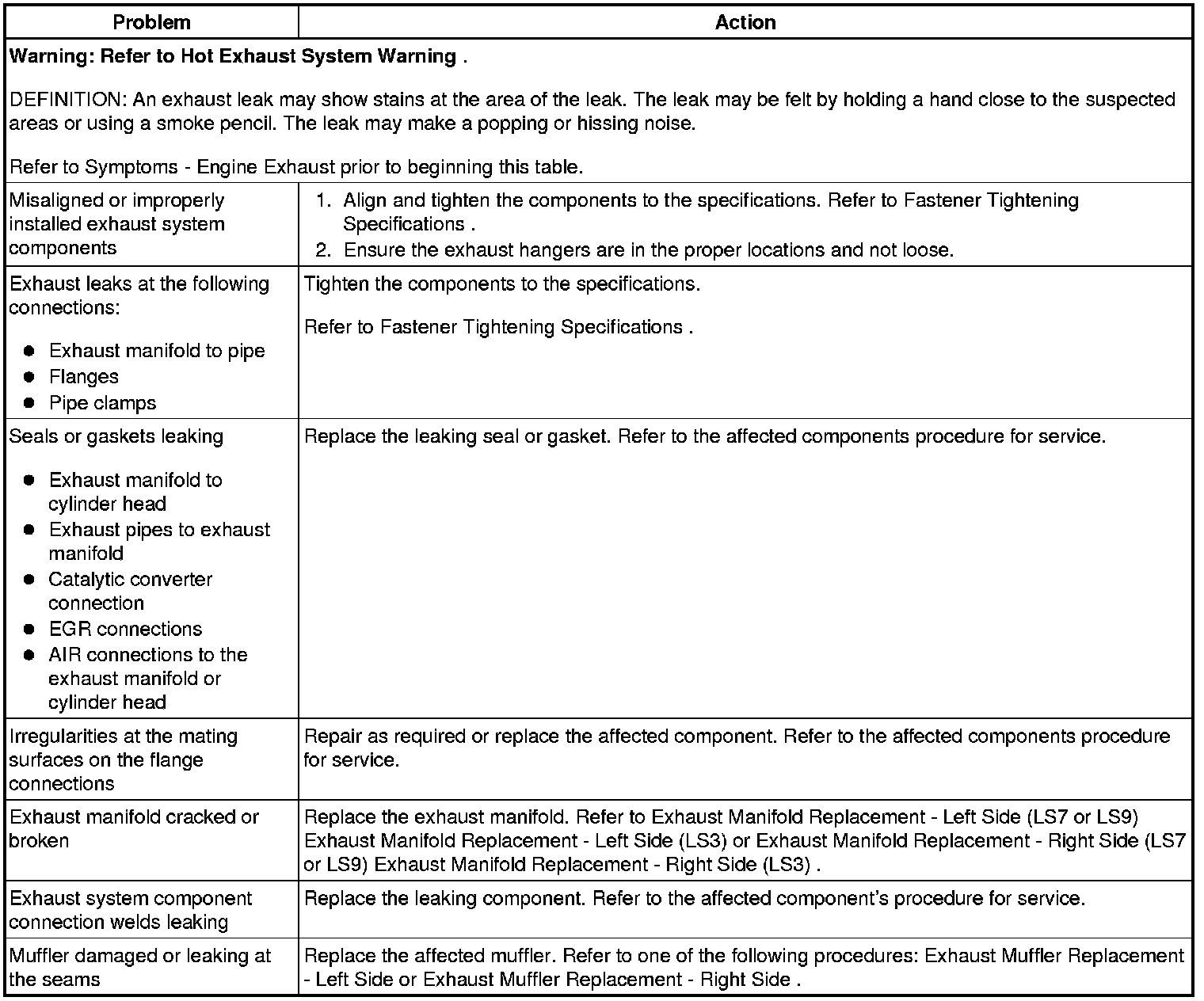 | Problem | Action |
|---|---|
| Warning: Refer to Hot Exhaust System Warning . DEFINITION: An exhaust leak may show stains at the area of the leak. The leak may be felt by holding a hand close to the suspected areas or using a smoke pencil. The leak may make a popping or hissing noise. Refer to Symptoms - Engine Exhaust prior to beginning this table. | |
| Misaligned or improperly installed exhaust system components | 1. Align and tighten the components to the specifications. Refer to Fastener Tightening Specifications . 2. Ensure the exhaust hangers are in the proper locations and not loose. |
| Exhaust leaks at the following connections: • Exhaust manifold to pipe • Flanges • Pipe clamps | Tighten the components to the specifications. Refer to Fastener Tightening Specifications . |
| Seals or gaskets leaking • Exhaust manifold to cylinder head • Exhaust pipes to exhaust manifold • Catalytic converter connection • EGR connections • AIR connections to the exhaust manifold or cylinder head | Replace the leaking seal or gasket. Refer to the affected components procedure for service. |
| Irregularities at the mating surfaces on the flange connections | Repair as required or replace the affected component. Refer to the affected components procedure for service. |
| Exhaust manifold cracked or broken | Replace the exhaust manifold. Refer to Exhaust Manifold Replacement - Left Side (LS7 or LS9) Exhaust Manifold Replacement - Left Side (LS3) or Exhaust Manifold Replacement - Right Side (LS7 or LS9) Exhaust Manifold Replacement - Right Side (LS3) . |
| Exhaust system component connection welds leaking | Replace the leaking component. Refer to the affected component's procedure for service. |
| Muffler damaged or leaking at the seams | Replace the affected muffler. Refer to one of the following procedures: Exhaust Muffler Replacement - Left Side or Exhaust Muffler Replacement - Right Side . |